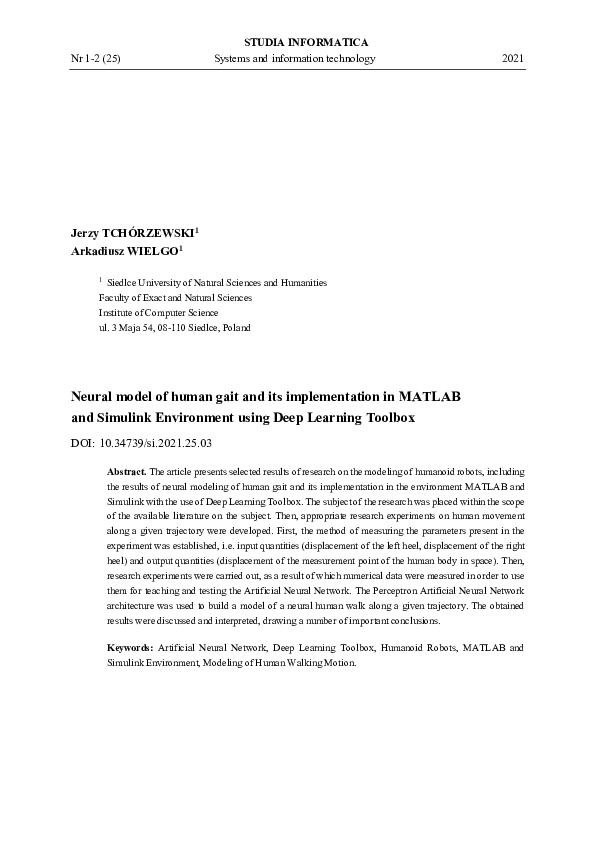 STUDIA INFORMATICA
Nr 1-2 (25) Systems and information technology 2021

Jerzy TCHÓRZEWSKI$^1$
Arkadiusz WIELGO$^1$

$^1$ Siedlce University of Natural Sciences and Humanities
Faculty of Exact and Natural Sciences
Institute of Computer Science
ul. 3 Maja 54, 08-110 Siedlce, Poland

Neural model of human gait and its implementation in MATLAB and Simulink Environment using Deep Learning Toolbox

DOI: 10.34739/si.2021.25.03

Abstract. The article presents selected results of research on the modeling of humanoid robots, including the results of neural modeling of human gait and its implementation in the environment MATLAB and Simulink with the use of Deep Learning Toolbox. The subject of the research was placed within the scope of the available literature on the subject. Then, appropriate research experiments on human movement along a given trajectory were developed. First, the method of measuring the parameters present in the experiment was established, i.e. input quantities (displacement of the left heel, displacement of the right heel) and output quantities (displacement of the measurement point of the human body in space). Then, research experiments were carried out, as a result of which numerical data were measured in order to use them for teaching and testing the Artificial Neural Network. The Perceptron Artificial Neural Network architecture was used to build a model of a neural human walk along a given trajectory. The obtained results were discussed and interpreted, drawing a number of important conclusions.

Keywords: Artificial Neural Network, Deep Learning Toolbox, Humanoid Robots, MATLAB and Simulink Environment, Modeling of Human Walking Motion.